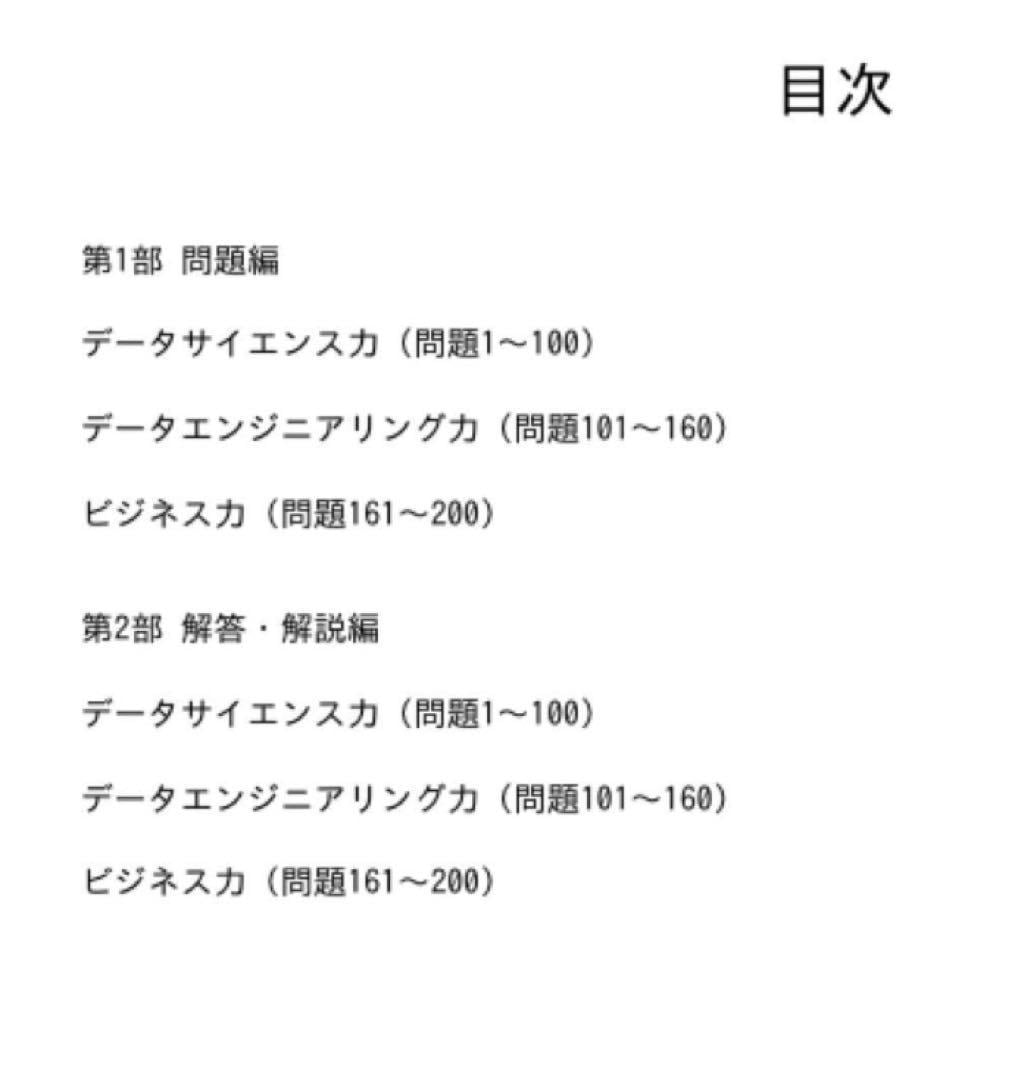 目次

第1部 問題編

データサイエンス力（問題1～100）

データエンジニアリング力（問題101～160）

ビジネス力（問題161～200）

第2部 解答・解説編

データサイエンス力（問題1～100）

データエンジニアリング力（問題101～160）

ビジネス力（問題161～200）